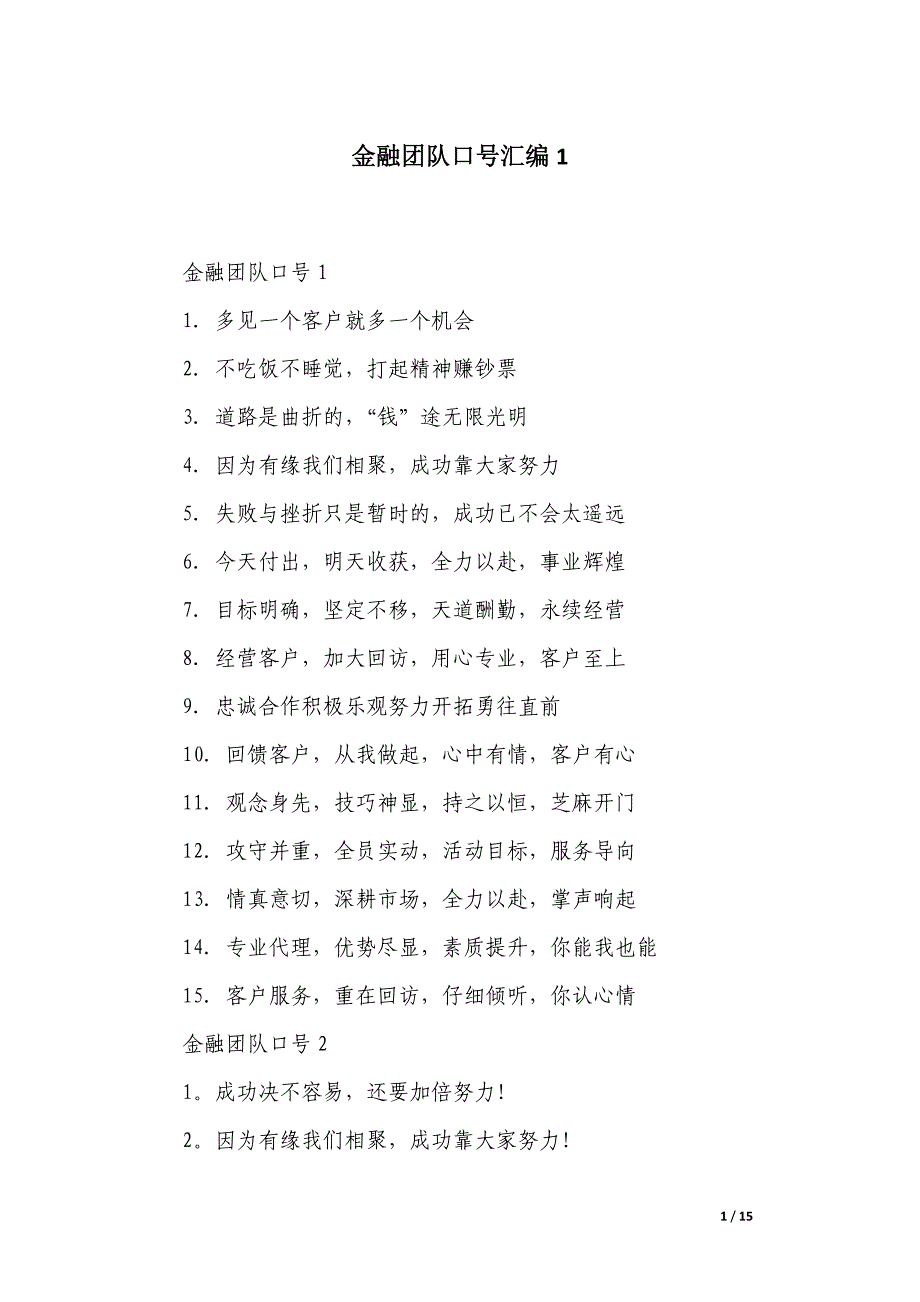 金融团队口号汇编 1

金融团队口号 1

1. 多见一个客户就多一个机会

2. 不吃饭不睡觉，打起精神赚钞票

3. 道路是曲折的，“钱”途无限光明

4. 因为有缘我们相聚，成功靠大家努力

5. 失败与挫折只是暂时的，成功已不会太遥远

6. 今天付出，明天收获，全力以赴，事业辉煌

7. 目标明确，坚定不移，天道酬勤，永续经营

8. 经营客户，加大回访，用心专业，客户至上

9. 忠诚合作积极乐观努力开拓勇往直前

10. 回馈客户，从我做起，心中有情，客户有心

11. 观念身先，技巧神显，持之以恒，芝麻开门

12. 攻守并重，全员实动，活动目标，服务导向

13. 情真意切，深耕市场，全力以赴，掌声响起

14. 专业代理，优势尽显，素质提升，你能我也能

15. 客户服务，重在回访，仔细倾听，你认心情

金融团队口号 2

1。成功决不容易，还要加倍努力！

2。因为有缘我们相聚，成功靠大家努力！

1 / 15